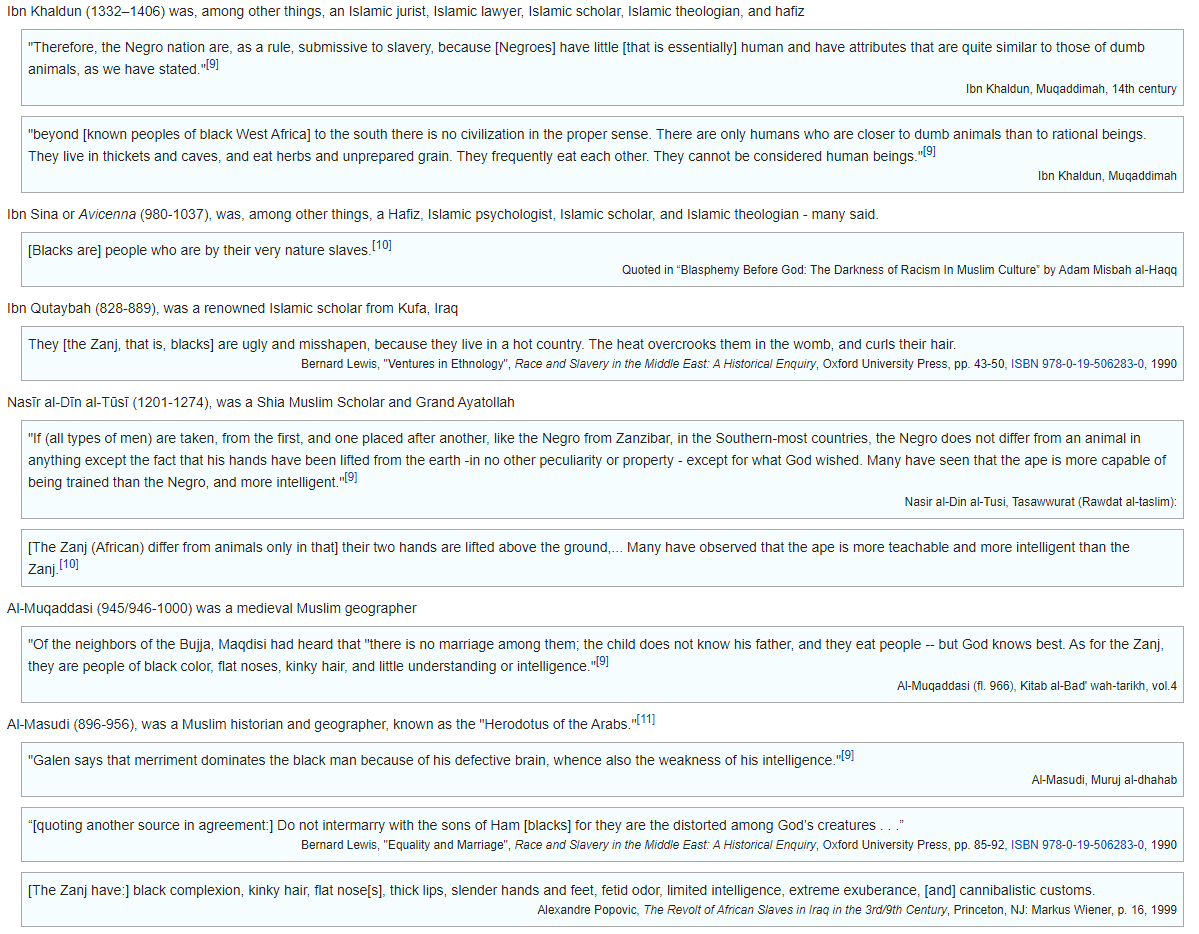 Ibn Khaldun (1332–1406) was, among other things, an Islamic jurist, Islamic lawyer, Islamic scholar, Islamic theologian, and hafiz

"Therefore, the Negro nation are, as a rule, submissive to slavery, because [Negroes] have little [that is essentially] human and have attributes that are quite similar to those of dumb animals, as we have stated."[9]

Ibn Khaldun, Muqaddimah, 14th century

"beyond [known peoples of black West Africa] to the south there is no civilization in the proper sense. There are only humans who are closer to dumb animals than to rational beings. They live in thickets and caves, and eat herbs and unprepared grain. They frequently eat each other. They cannot be considered human beings."[9]

Ibn Khaldun, Muqaddimah

Ibn Sina or Avicenna (980-1037), was, among other things, a Hafiz, Islamic psychologist, Islamic scholar, and Islamic theologian - many said.

[Blacks are] people who are by their very nature slaves.[10]

Quoted in "Blasphemy Before God: The Darkness of Racism In Muslim Culture" by Adam Misbah al-Haqq

Ibn Qutaybah (828-889), was a renowned Islamic scholar from Kufa, Iraq

They [the Zanj, that is, blacks] are ugly and misshapen, because they live in a hot country. The heat overcrooks them in the womb, and curls their hair.

Bernard Lewis, "Ventures in Ethnology", Race and Slavery in the Middle East: A Historical Enquiry, Oxford University Press, pp. 43-50, ISBN 978-0-19-506283-0, 1990

Nasīr al-Dīn al-Tūsī (1201-1274), was a Shia Muslim Scholar and Grand Ayatollah

"If (all types of men) are taken, from the first, and one placed after another, like the Negro from Zanzibar, in the Southern-most countries, the Negro does not differ from an animal in anything except the fact that his hands have been lifted from the earth -in no other peculiarity or property - except for what God wished. Many have seen that the ape is more capable of being trained than the Negro, and more intelligent."[9]

Nasir al-Din al-Tusi, Tasawwurat (Rawdat al-taslim):

[The Zanj (African) differ from animals only in that] their two hands are lifted above the ground,... Many have observed that the ape is more teachable and more intelligent than the Zanj.[10]

Al-Muqaddasi (945/946-1000) was a medieval Muslim geographer

"Of the neighbors of the Bujja, Maqdisi had heard that "there is no marriage among them; the child does not know his father, and they eat people -- but God knows best. As for the Zanj, they are people of black color, flat noses, kinky hair, and little understanding or intelligence."[9]

Al-Muqaddasi (fl. 966), Kitab al-Bad' wah-tarikh, vol.4

Al-Masudi (896-956), was a Muslim historian and geographer, known as the "Herodotus of the Arabs."[11]

"Galen says that merriment dominates the black man because of his defective brain, whence also the weakness of his intelligence."[9]

Al-Masudi, Muruj al-dhahab

"[quoting another source in agreement:] Do not intermarry with the sons of Ham [blacks] for they are the distorted among God's creatures . . ."

Bernard Lewis, "Equality and Marriage", Race and Slavery in the Middle East: A Historical Enquiry, Oxford University Press, pp. 85-92, ISBN 978-0-19-506283-0, 1990

[The Zanj have:] black complexion, kinky hair, flat nose[s], thick lips, slender hands and feet, fetid odor, limited intelligence, extreme exuberance, [and] cannibalistic customs.

Alexandre Popovic, The Revolt of African Slaves in Iraq in the 3rd/9th Century, Princeton, NJ: Markus Wiener, p. 16, 1999